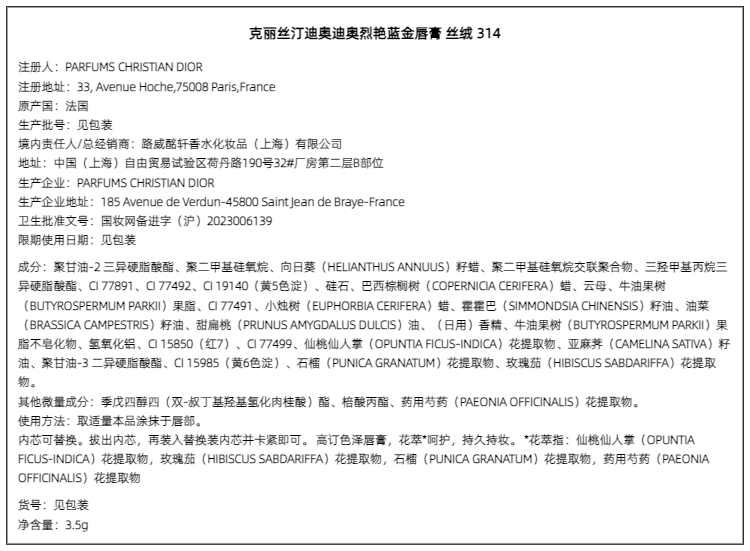 克丽丝汀迪奥迪奥烈艳蓝金唇膏 丝绒 314

注册人：PARFUMS CHRISTIAN DIOR
注册地址：33, Avenue Hoche,75008 Paris,France
原产国：法国
生产批号：见包装
境内责任人/总经销商：路威酩轩香水化妆品（上海）有限公司
地址：中国（上海）自由贸易试验区荷丹路190号32#厂房第二层B部位
生产企业：PARFUMS CHRISTIAN DIOR
生产企业地址：185 Avenue de Verdun-45800 Saint Jean de Braye-France
卫生批准文号：国妆网备进字（沪）2023006139
限期使用日期：见包装

成分：聚甘油-2 三异硬脂酸酯、聚二甲基硅氧烷、向日葵（HELIANTHUS ANNUUS）籽蜡、聚二甲基硅氧烷交联聚合物、三羟甲基丙烷三异硬脂酸酯、CI 77891、CI 77492、CI 19140（黄5色淀）、硅石、巴西棕榈树（COPERNICIA CERIFERA）蜡、云母、牛油果树（BUTYROSPERMUM PARKII）果脂、CI 77491、小烛树（EUPHORBIA CERIFERA）蜡、霍霍巴（SIMMONDSIA CHINENSIS）籽油、油菜（BRASSICA CAMPESTRIS）籽油、甜扁桃（PRUNUS AMYGDALUS DULCIS）油、（日用）香精、牛油果树（BUTYROSPERMUM PARKII）果脂不皂化物、氢氧化铝、CI 15850（红7）、CI 77499、仙桃仙人掌（OPUNTIA FICUS-INDICA）花提取物、亚麻荠（CAMELINA SATIVA）籽油、聚甘油-3 二异硬脂酸酯、CI 15985（黄6色淀）、石榴（PUNICA GRANATUM）花提取物、玫瑰茄（HIBISCUS SABDARIFFA）花提取物。
其他微量成分：季戊四醇四（双-叔丁基羟基氢化肉桂酸）酯、棓酸丙酯、药用芍药（PAEONIA OFFICINALIS）花提取物。
使用方法：取适量本品涂抹于唇部。
内芯可替换。拔出内芯，再装入替换装内芯并卡紧即可。高订色泽唇膏，花萃*呵护，持久持妆。*花萃指：仙桃仙人掌（OPUNTIA FICUS-INDICA）花提取物，玫瑰茄（HIBISCUS SABDARIFFA）花提取物，石榴（PUNICA GRANATUM）花提取物，药用芍药（PAEONIA OFFICINALIS）花提取物

货号：见包装
净含量：3.5g